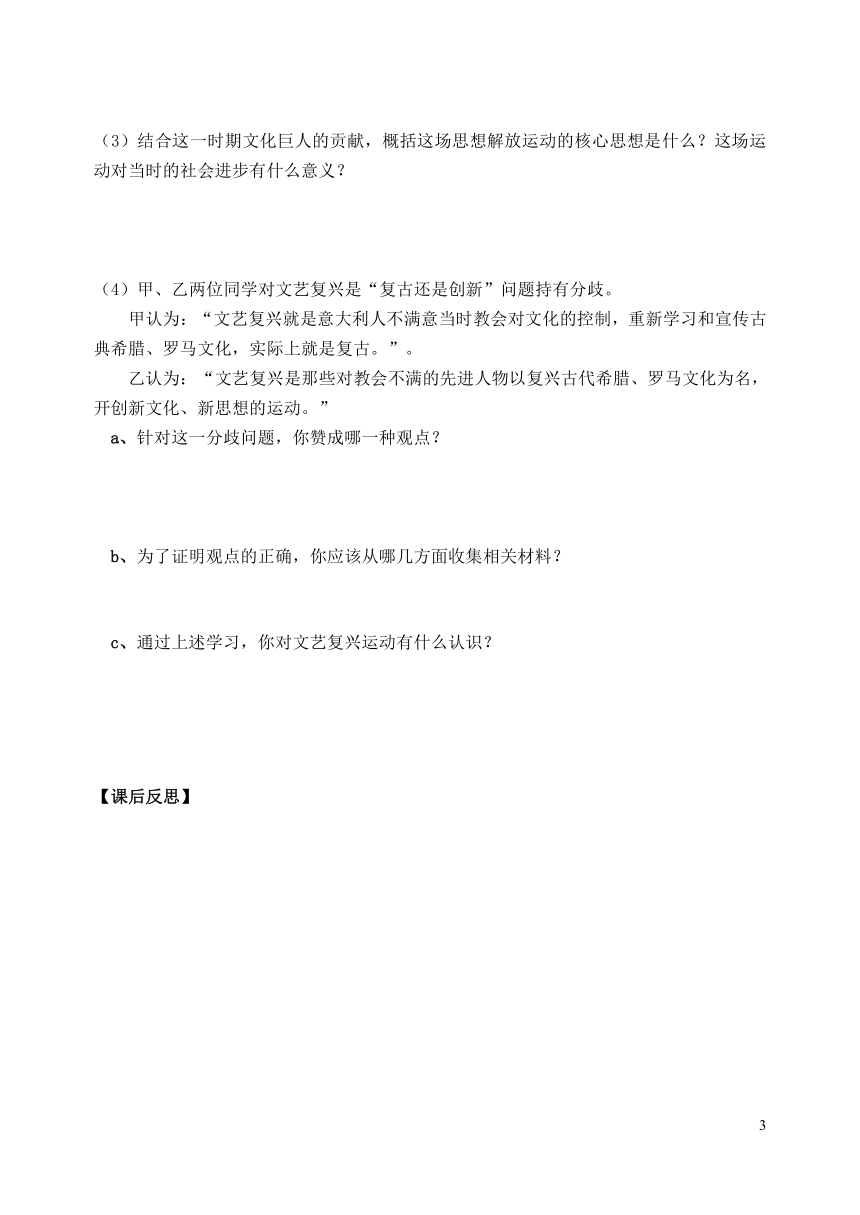 （3）结合这一时期文化巨人的贡献，概括这场思想解放运动的核心思想是什么？这场运动对当时的社会进步有什么意义？

（4）甲、乙两位同学对文艺复兴是“复古还是创新”问题持有分歧。

甲认为：“文艺复兴就是意大利人不满意当时教会对文化的控制，重新学习和宣传古典希腊、罗马文化，实际上就是复古。”。

乙认为：“文艺复兴是那些对教会不满的先进人物以复兴古代希腊、罗马文化为名，开创新文化、新思想的运动。”

a、针对这一分歧问题，你赞成哪一种观点？

b、为了证明观点的正确，你应该从哪几方面收集相关材料？

c、通过上述学习，你对文艺复兴运动有什么认识？

【课后反思】

3